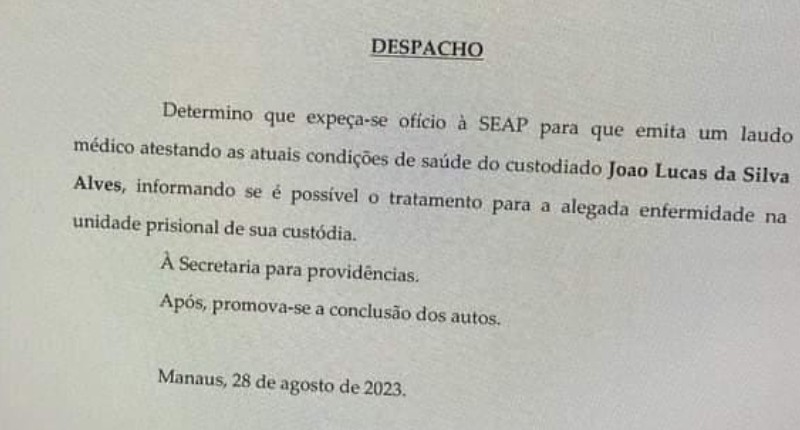 DESPACHO

Determino que expeça-se ofício à SEAP para que emita um laudo médico atestando as atuais condições de saúde do custodiado Joao Lucas da Silva Alves, informando se é possível o tratamento para a alegada enfermidade na unidade prisional de sua custódia.

À Secretaria para providências.

Após, promova-se a conclusão dos autos.

Manaus, 28 de agosto de 2023.